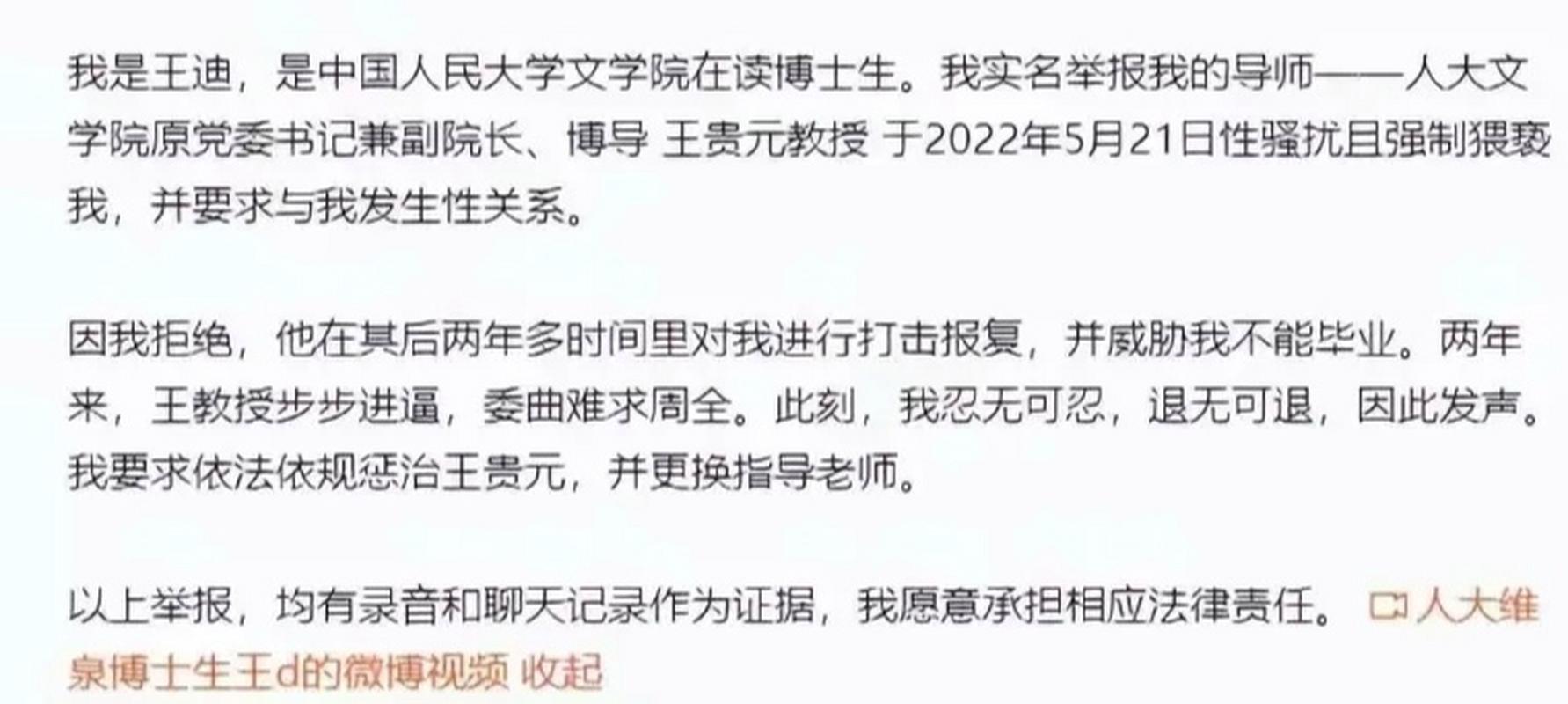 我是王迪，是中国人民大学文学院在读博士生。我实名举报我的导师——人大文学院原党委书记兼副院长、博导 王贵元教授 于2022年5月21日性骚扰且强制猥亵我，并要求与我发生性关系。

因我拒绝，他在其后两年多时间里对我进行打击报复，并威胁我不能毕业。两年来，王教授步步进逼，委曲难求周全。此刻，我忍无可忍，退无可退，因此发声。我要求依法依规惩治王贵元，并更换指导老师。

以上举报，均有录音和聊天记录作为证据，我愿意承担相应法律责任。 人大维泉博士生王d的微博视频 收起